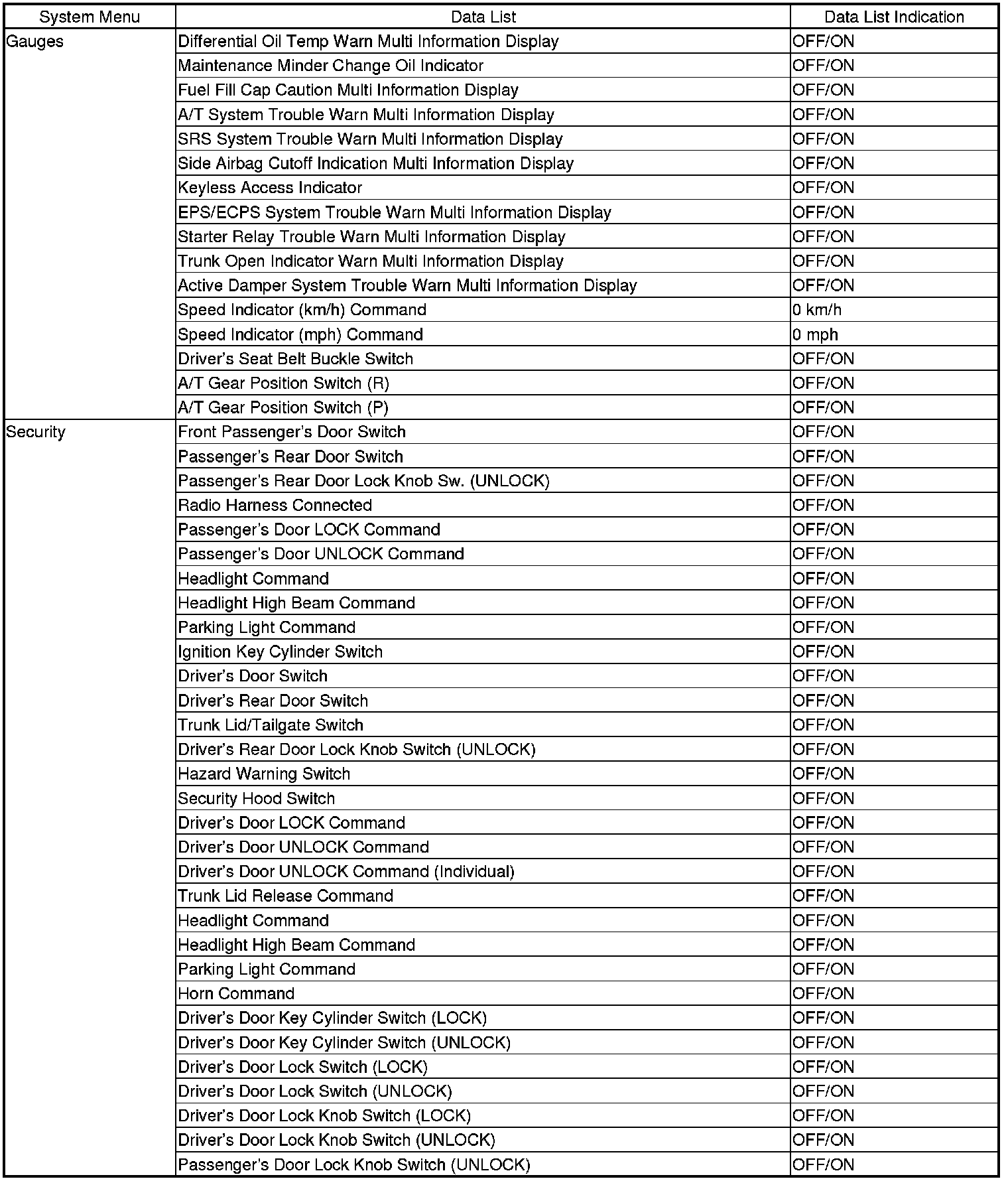 | System Menu | Data List | Data List Indication |
|---|---|---|
| Gauges | Differential Oil Temp Warn Multi Information Display | OFF/ON |
| | Maintenance Minder Change Oil Indicator | OFF/ON |
| | Fuel Fill Cap Caution Multi Information Display | OFF/ON |
| | A/T System Trouble Warn Multi Information Display | OFF/ON |
| | SRS System Trouble Warn Multi Information Display | OFF/ON |
| | Side Airbag Cutoff Indication Multi Information Display | OFF/ON |
| | Keyless Access Indicator | OFF/ON |
| | EPS/ECPS System Trouble Warn Multi Information Display | OFF/ON |
| | Starter Relay Trouble Warn Multi Information Display | OFF/ON |
| | Trunk Open Indicator Warn Multi Information Display | OFF/ON |
| | Active Damper System Trouble Warn Multi Information Display | OFF/ON |
| | Speed Indicator (km/h) Command | 0 km/h |
| | Speed Indicator (mph) Command | 0 mph |
| | Driver's Seat Belt Buckle Switch | OFF/ON |
| | A/T Gear Position Switch (R) | OFF/ON |
| | A/T Gear Position Switch (P) | OFF/ON |
| Security | Front Passenger's Door Switch | OFF/ON |
| | Passenger's Rear Door Switch | OFF/ON |
| | Passenger's Rear Door Lock Knob Sw. (UNLOCK) | OFF/ON |
| | Radio Harness Connected | OFF/ON |
| | Passenger's Door LOCK Command | OFF/ON |
| | Passenger's Door UNLOCK Command | OFF/ON |
| | Headlight Command | OFF/ON |
| | Headlight High Beam Command | OFF/ON |
| | Parking Light Command | OFF/ON |
| | Ignition Key Cylinder Switch | OFF/ON |
| | Driver's Door Switch | OFF/ON |
| | Driver's Rear Door Switch | OFF/ON |
| | Trunk Lid/Tailgate Switch | OFF/ON |
| | Driver's Rear Door Lock Knob Switch (UNLOCK) | OFF/ON |
| | Hazard Warning Switch | OFF/ON |
| | Security Hood Switch | OFF/ON |
| | Driver's Door LOCK Command | OFF/ON |
| | Driver's Door UNLOCK Command | OFF/ON |
| | Driver's Door UNLOCK Command (Individual) | OFF/ON |
| | Trunk Lid Release Command | OFF/ON |
| | Headlight Command | OFF/ON |
| | Headlight High Beam Command | OFF/ON |
| | Parking Light Command | OFF/ON |
| | Horn Command | OFF/ON |
| | Driver's Door Key Cylinder Switch (LOCK) | OFF/ON |
| | Driver's Door Key Cylinder Switch (UNLOCK) | OFF/ON |
| | Driver's Door Lock Switch (LOCK) | OFF/ON |
| | Driver's Door Lock Switch (UNLOCK) | OFF/ON |
| | Driver's Door Lock Knob Switch (LOCK) | OFF/ON |
| | Driver's Door Lock Knob Switch (UNLOCK) | OFF/ON |
| | Passenger's Door Lock Knob Switch (UNLOCK) | OFF/ON |